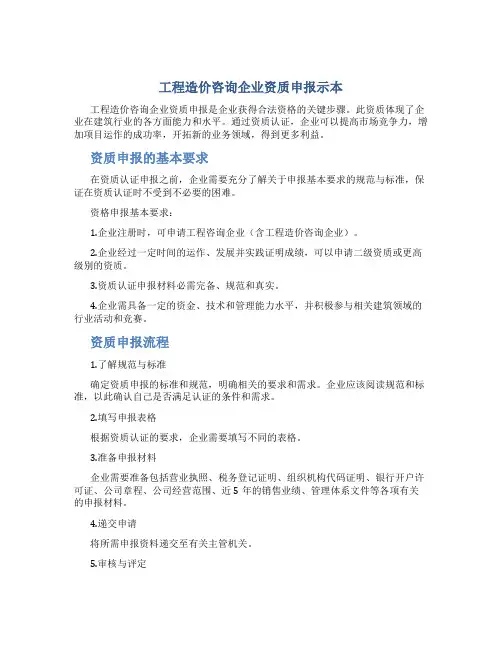 工程造价咨询企业资质申报示本

工程造价咨询企业资质申报是企业获得合法资格的关键步骤。此资质体现了企业在建筑行业的各方面能力和水平。通过资质认证，企业可以提高市场竞争力，增加项目运作的成功率，开拓新的业务领域，得到更多利益。

资质申报的基本要求

在资质认证申报之前，企业需要充分了解关于申报基本要求的规范与标准，保证在资质认证时不受到不必要的困难。

资格申报基本要求：

1.企业注册时，可申请工程咨询企业（含工程造价咨询企业）。

2.企业经过一定时间的运作、发展并实践证明成绩，可以申请二级资质或更高级别的资质。

3.资质认证申报材料必需完备、规范和真实。

4.企业需具备一定的资金、技术和管理能力水平，并积极参与相关建筑领域的行业活动和竞赛。

资质申报流程

1.了解规范与标准

确定资质申报的标准和规范，明确相关的要求和需求。企业应该阅读规范和标准，以此确认自己是否满足认证的条件和需求。

2.填写申报表格

根据资质认证的要求，企业需要填写不同的表格。

3.准备申报材料

企业需要准备包括营业执照、税务登记证明、组织机构代码证明、银行开户许可证、公司章程、公司经营范围、近 5 年的销售业绩、管理体系文件等各项有关的申报材料。

4.递交申请

将所需申报资料递交至有关主管机关。

5.审核与评定